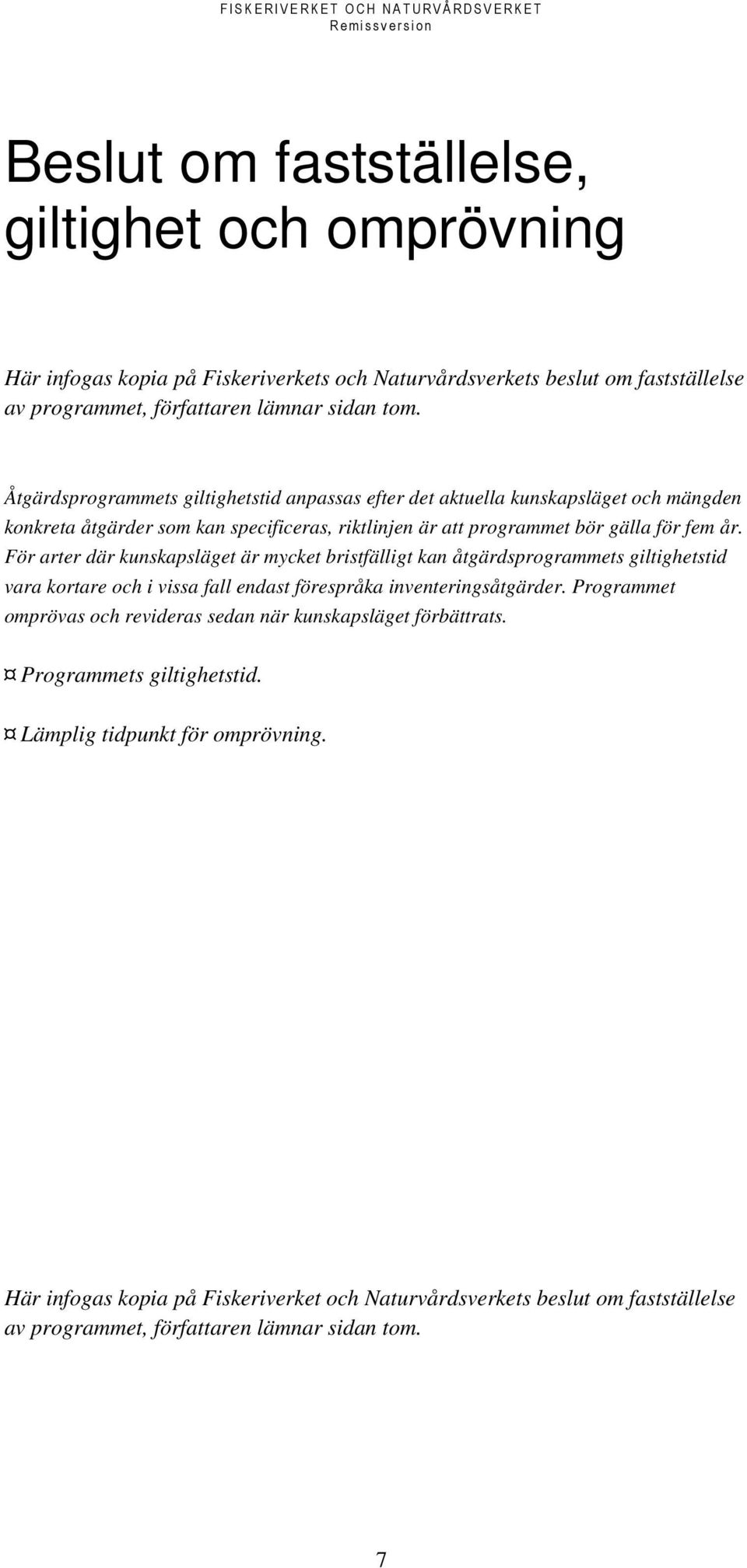 FISKERIVERKET OCH NATURVÅRDSVERKET
Remissversion

Beslut om fastställelse, giltighet och omprövning

Här infogas kopia på Fiskeriverkets och Naturvårdsverkets beslut om fastställelse av programmet, författaren lämnar sidan tom.

Åtgärdsprogrammets giltighetstid anpassas efter det aktuella kunskapsläget och mängden konkreta åtgärder som kan specificeras, riktlinjen är att programmet bör gälla för fem år. För arter där kunskapsläget är mycket bristfälligt kan åtgärdsprogrammets giltighetstid vara kortare och i vissa fall endast förespråka inventeringsåtgärder. Programmet omprövas och revideras sedan när kunskapsläget förbättrats.

¤ Programmets giltighetstid.

¤ Lämplig tidpunkt för omprövning.

Här infogas kopia på Fiskeriverket och Naturvårdsverkets beslut om fastställelse av programmet, författaren lämnar sidan tom.

7